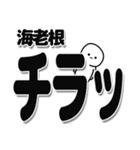 海老根
チラッ